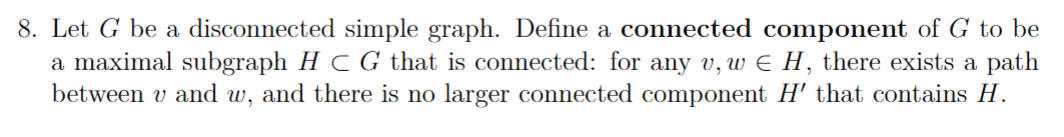 8. Let $G$ be a disconnected simple graph. Define a **connected component** of $G$ to be a maximal subgraph $H \subset G$ that is connected: for any $v, w \in H$, there exists a path between $v$ and $w$, and there is no larger connected component $H'$ that contains $H$.